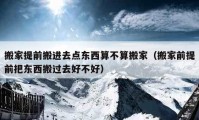 搬家提前搬进去点东西算不算搬家（搬家前提前把东西搬过去好不好）